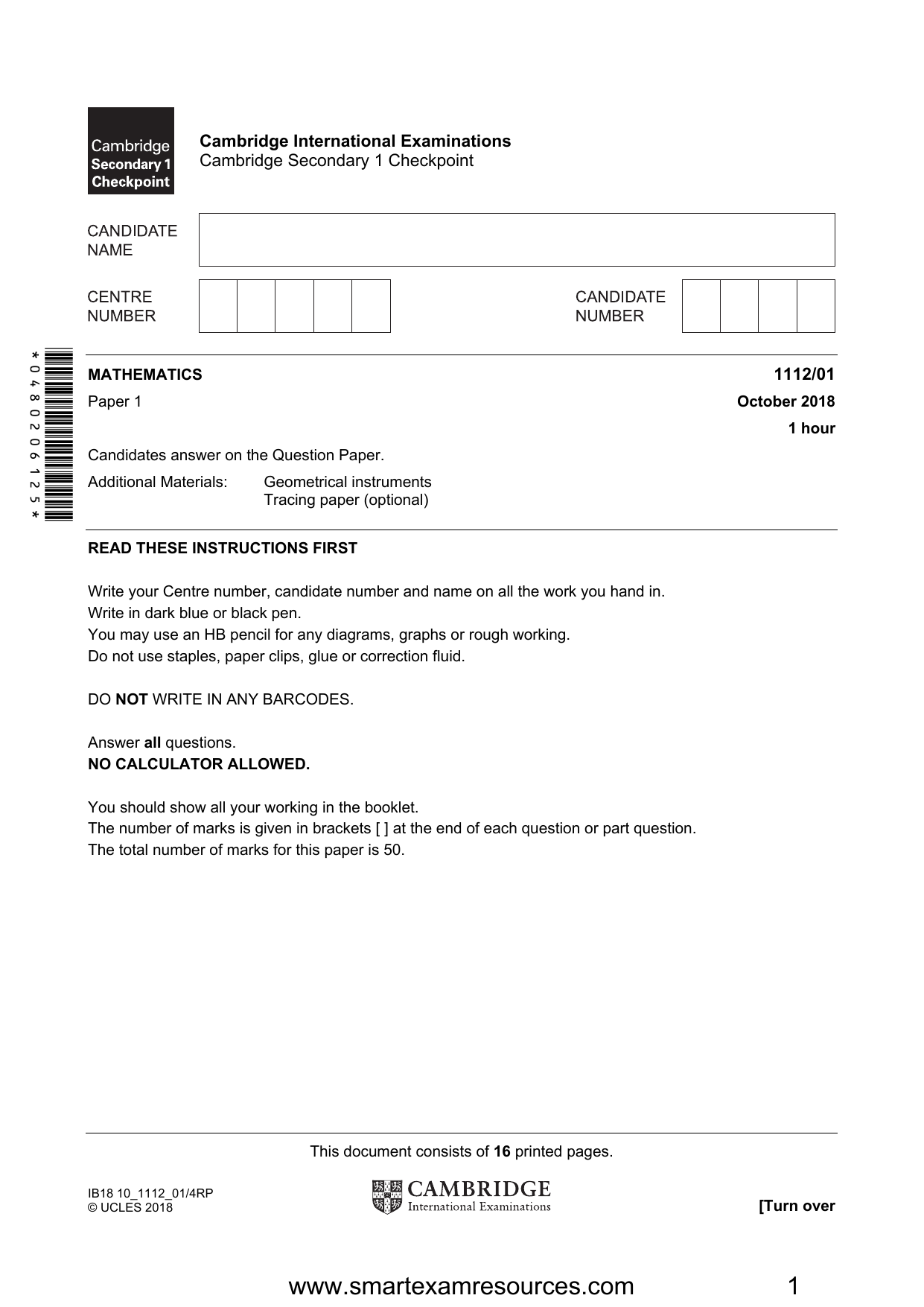 Cambridge Secondary 1 Checkpoint

Cambridge International Examinations
Cambridge Secondary 1 Checkpoint

CANDIDATE NAME

CENTRE NUMBER

CANDIDATE NUMBER

*0480206125*

MATHEMATICS
1112/01

Paper 1
October 2018

1 hour

Candidates answer on the Question Paper.

Additional Materials: Geometrical instruments
Tracing paper (optional)

READ THESE INSTRUCTIONS FIRST

Write your Centre number, candidate number and name on all the work you hand in.
Write in dark blue or black pen.
You may use an HB pencil for any diagrams, graphs or rough working.
Do not use staples, paper clips, glue or correction fluid.

DO NOT WRITE IN ANY BARCODES.

Answer all questions.
NO CALCULATOR ALLOWED.

You should show all your working in the booklet.
The number of marks is given in brackets [ ] at the end of each question or part question.
The total number of marks for this paper is 50.

This document consists of 16 printed pages.

IB18 10_1112_01/4RP
© UCLES 2018

CAMBRIDGE
International Examinations

[Turn over

www.smartexamresources.com 1